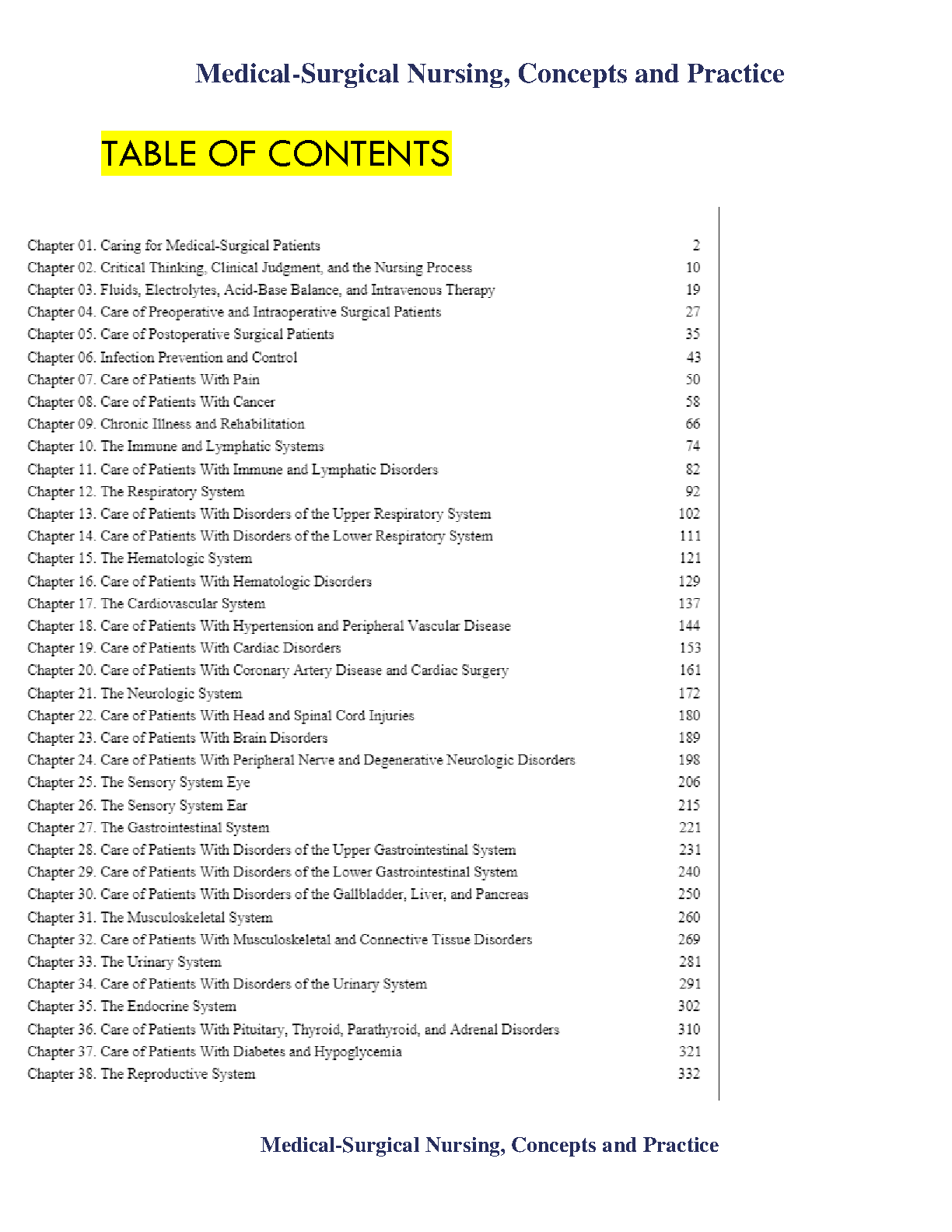 Medical-Surgical Nursing, Concepts and Practice

TABLE OF CONTENTS

| | |
|---|---|
| Chapter 01. Caring for Medical-Surgical Patients | 2 |
| Chapter 02. Critical Thinking, Clinical Judgment, and the Nursing Process | 10 |
| Chapter 03. Fluids, Electrolytes, Acid-Base Balance, and Intravenous Therapy | 19 |
| Chapter 04. Care of Preoperative and Intraoperative Surgical Patients | 27 |
| Chapter 05. Care of Postoperative Surgical Patients | 35 |
| Chapter 06. Infection Prevention and Control | 43 |
| Chapter 07. Care of Patients With Pain | 50 |
| Chapter 08. Care of Patients With Cancer | 58 |
| Chapter 09. Chronic Illness and Rehabilitation | 66 |
| Chapter 10. The Immune and Lymphatic Systems | 74 |
| Chapter 11. Care of Patients With Immune and Lymphatic Disorders | 82 |
| Chapter 12. The Respiratory System | 92 |
| Chapter 13. Care of Patients With Disorders of the Upper Respiratory System | 102 |
| Chapter 14. Care of Patients With Disorders of the Lower Respiratory System | 111 |
| Chapter 15. The Hematologic System | 121 |
| Chapter 16. Care of Patients With Hematologic Disorders | 129 |
| Chapter 17. The Cardiovascular System | 137 |
| Chapter 18. Care of Patients With Hypertension and Peripheral Vascular Disease | 144 |
| Chapter 19. Care of Patients With Cardiac Disorders | 153 |
| Chapter 20. Care of Patients With Coronary Artery Disease and Cardiac Surgery | 161 |
| Chapter 21. The Neurologic System | 172 |
| Chapter 22. Care of Patients With Head and Spinal Cord Injuries | 180 |
| Chapter 23. Care of Patients With Brain Disorders | 189 |
| Chapter 24. Care of Patients With Peripheral Nerve and Degenerative Neurologic Disorders | 198 |
| Chapter 25. The Sensory System Eye | 206 |
| Chapter 26. The Sensory System Ear | 215 |
| Chapter 27. The Gastrointestinal System | 221 |
| Chapter 28. Care of Patients With Disorders of the Upper Gastrointestinal System | 231 |
| Chapter 29. Care of Patients With Disorders of the Lower Gastrointestinal System | 240 |
| Chapter 30. Care of Patients With Disorders of the Gallbladder, Liver, and Pancreas | 250 |
| Chapter 31. The Musculoskeletal System | 260 |
| Chapter 32. Care of Patients With Musculoskeletal and Connective Tissue Disorders | 269 |
| Chapter 33. The Urinary System | 281 |
| Chapter 34. Care of Patients With Disorders of the Urinary System | 291 |
| Chapter 35. The Endocrine System | 302 |
| Chapter 36. Care of Patients With Pituitary, Thyroid, Parathyroid, and Adrenal Disorders | 310 |
| Chapter 37. Care of Patients With Diabetes and Hypoglycemia | 321 |
| Chapter 38. The Reproductive System | 332 |

Medical-Surgical Nursing, Concepts and Practice